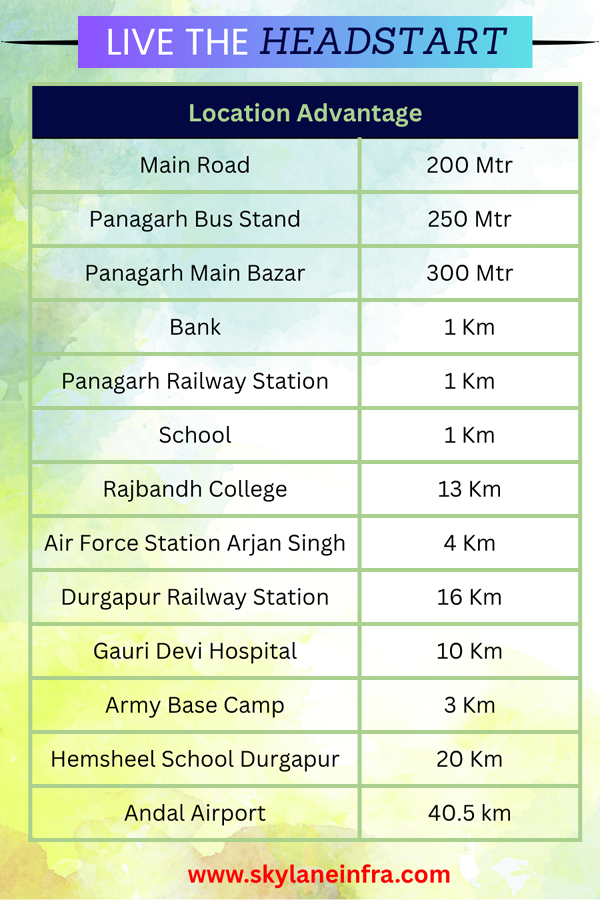 LIVE THE HEADSTART

| Location Advantage | |
|---|---|
| Main Road | 200 Mtr |
| Panagarh Bus Stand | 250 Mtr |
| Panagarh Main Bazar | 300 Mtr |
| Bank | 1 Km |
| Panagarh Railway Station | 1 Km |
| School | 1 Km |
| Rajbandh College | 13 Km |
| Air Force Station Arjan Singh | 4 Km |
| Durgapur Railway Station | 16 Km |
| Gauri Devi Hospital | 10 Km |
| Army Base Camp | 3 Km |
| Hemsheel School Durgapur | 20 Km |
| Andal Airport | 40.5 km |

www.skylaneinfra.com